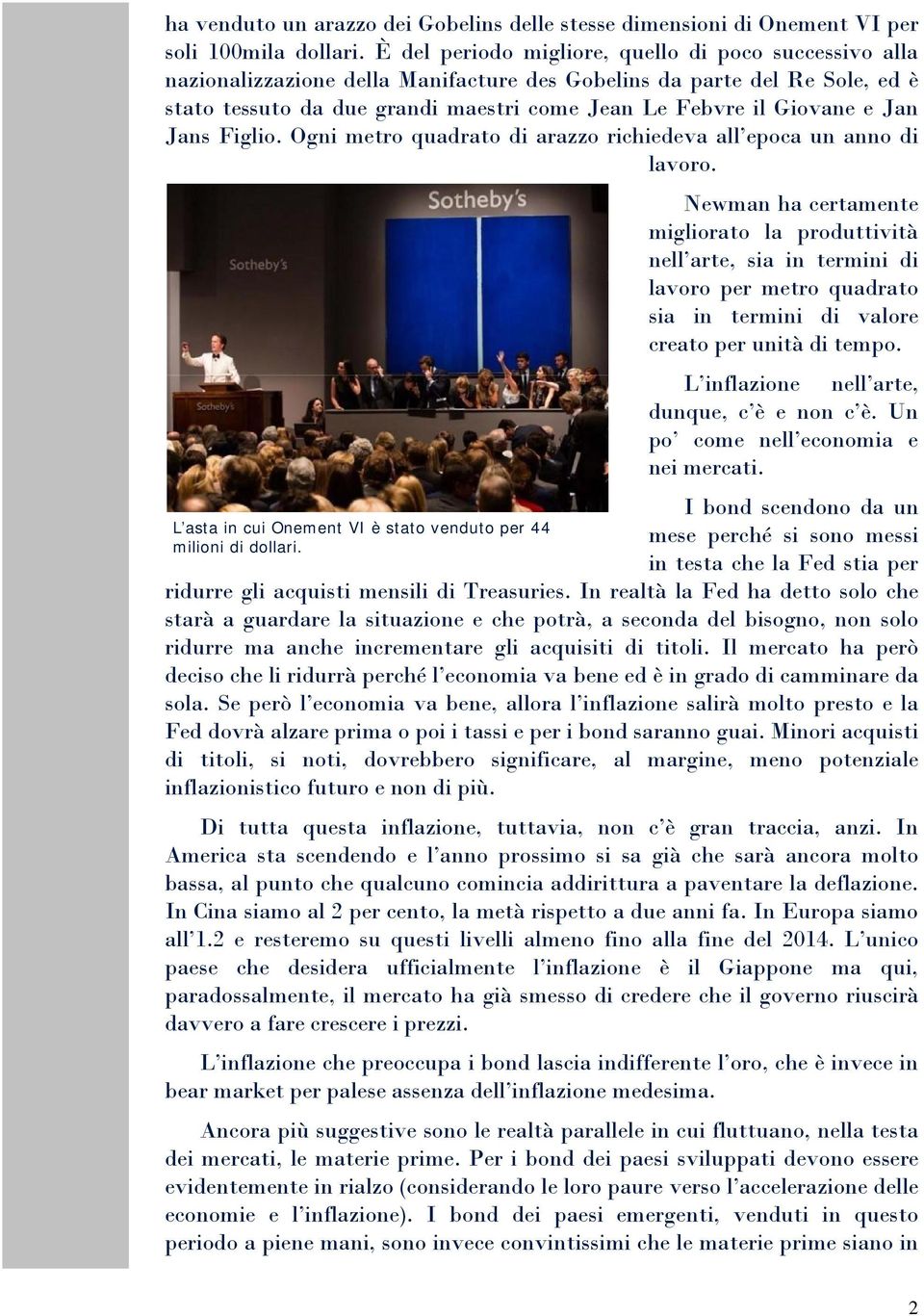 ha venduto un arazzo dei Gobelins delle stesse dimensioni di Onement VI per soli 100mila dollari. È del periodo migliore, quello di poco successivo alla nazionalizzazione della Manifacture des Gobelins da parte del Re Sole, ed è stato tessuto da due grandi maestri come Jean Le Febvre il Giovane e Jan Jans Figlio. Ogni metro quadrato di arazzo richiedeva all'epoca un anno di lavoro.

Sotheby's

Sotheby's

Sotheby's

L'asta in cui Onement VI è stato venduto per 44 milioni di dollari.

Newman ha certamente migliorato la produttività nell'arte, sia in termini di lavoro per metro quadrato sia in termini di valore creato per unità di tempo.

L'inflazione nell'arte, dunque, c'è e non c'è. Un po' come nell'economia e nei mercati.

I bond scendono da un mese perché si sono messi in testa che la Fed stia per ridurre gli acquisti mensili di Treasuries. In realtà la Fed ha detto solo che starà a guardare la situazione e che potrà, a seconda del bisogno, non solo ridurre ma anche incrementare gli acquisiti di titoli. Il mercato ha però deciso che li ridurrà perché l'economia va bene ed è in grado di camminare da sola. Se però l'economia va bene, allora l'inflazione salirà molto presto e la Fed dovrà alzare prima o poi i tassi e per i bond saranno guai. Minori acquisti di titoli, si noti, dovrebbero significare, al margine, meno potenziale inflazionistico futuro e non di più.

Di tutta questa inflazione, tuttavia, non c'è gran traccia, anzi. In America sta scendendo e l'anno prossimo si sa già che sarà ancora molto bassa, al punto che qualcuno comincia addirittura a paventare la deflazione. In Cina siamo al 2 per cento, la metà rispetto a due anni fa. In Europa siamo all'1.2 e resteremo su questi livelli almeno fino alla fine del 2014. L'unico paese che desidera ufficialmente l'inflazione è il Giappone ma qui, paradossalmente, il mercato ha già smesso di credere che il governo riuscirà davvero a fare crescere i prezzi.

L'inflazione che preoccupa i bond lascia indifferente l'oro, che è invece in bear market per palese assenza dell'inflazione medesima.

Ancora più suggestive sono le realtà parallele in cui fluttuano, nella testa dei mercati, le materie prime. Per i bond dei paesi sviluppati devono essere evidentemente in rialzo (considerando le loro paure verso l'accelerazione delle economie e l'inflazione). I bond dei paesi emergenti, venduti in questo periodo a piene mani, sono invece convintissimi che le materie prime siano in

2